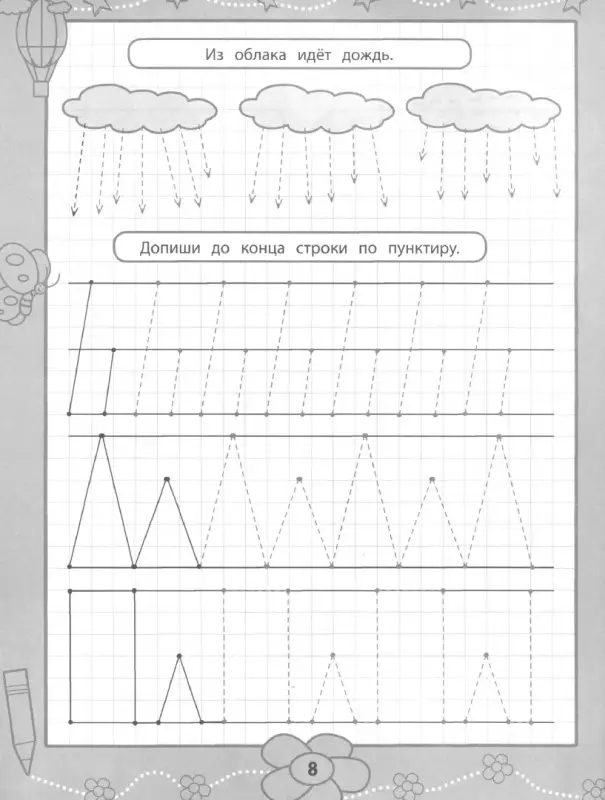 Из облака идёт дождь.

Допиши до конца строки по пунктиру.

8